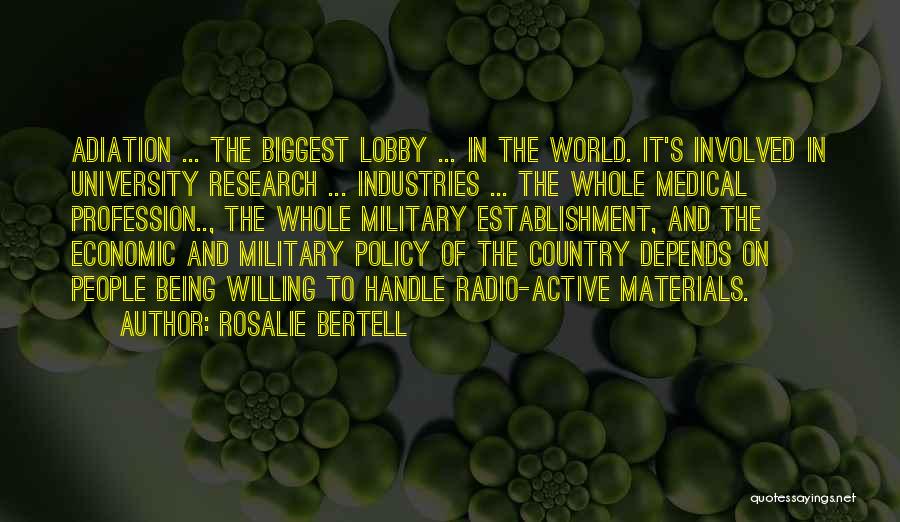 ADIATION ... THE BIGGEST LOBBY ... IN THE WORLD. IT'S INVOLVED IN UNIVERSITY RESEARCH ... INDUSTRIES ... THE WHOLE MEDICAL PROFESSION.., THE WHOLE MILITARY ESTABLISHMENT, AND THE ECONOMIC AND MILITARY POLICY OF THE COUNTRY DEPENDS ON PEOPLE BEING WILLING TO HANDLE RADIO-ACTIVE MATERIALS.

AUTHOR: ROSALIE BERTELL

quotessayings.net